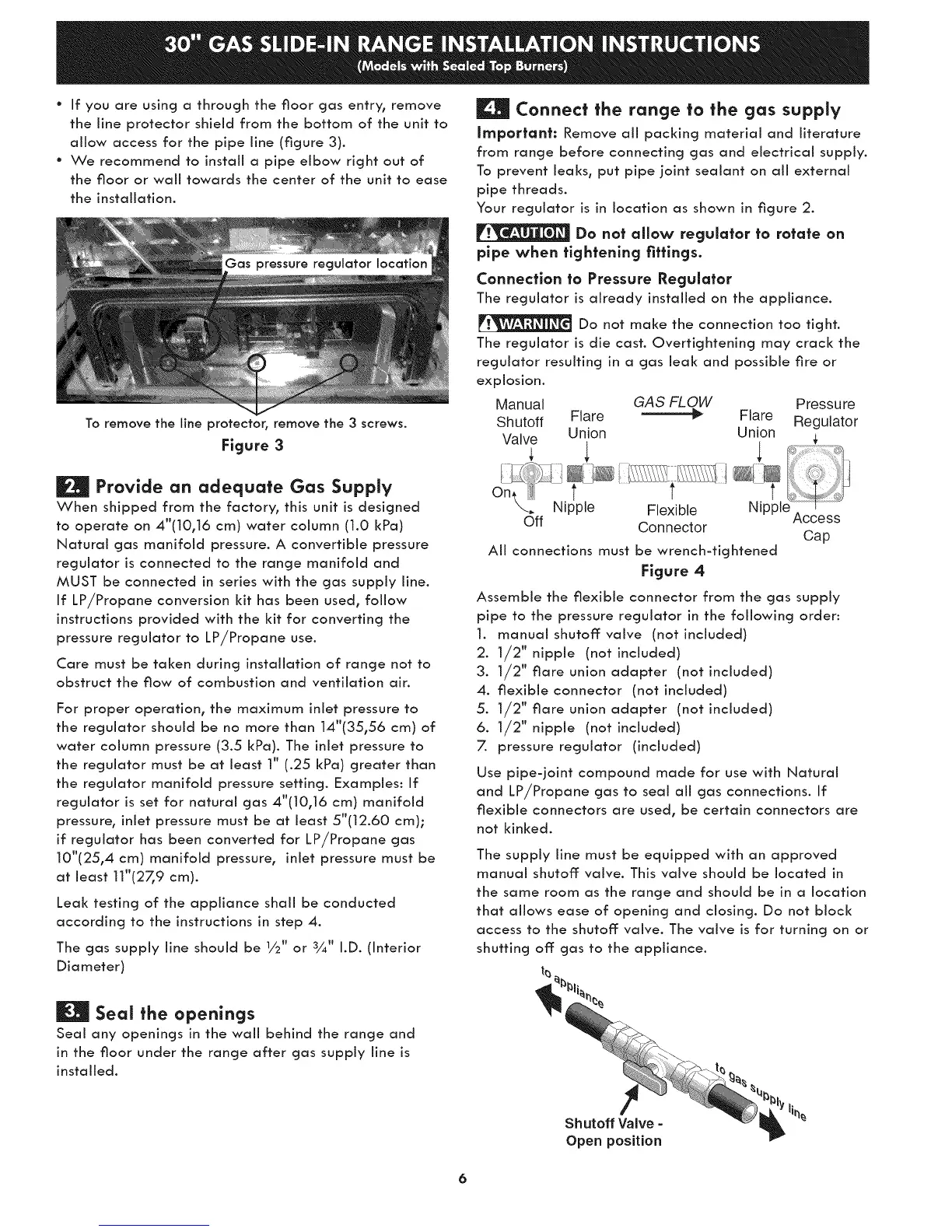 30" GAS SLIDE-IN RANGE INSTALLATION INSTRUCTIONS
(Models with Sealed Top Burners)

• If you are using a through the floor gas entry, remove the line protector shield from the bottom of the unit to allow access for the pipe line (figure 3).
• We recommend to install a pipe elbow right out of the floor or wall towards the center of the unit to ease the installation.

Gas pressure regulator location

To remove the line protector, remove the 3 screws.
Figure 3

2. Provide an adequate Gas Supply
When shipped from the factory, this unit is designed to operate on 4"(10,16 cm) water column (1.0 kPa) Natural gas manifold pressure. A convertible pressure regulator is connected to the range manifold and MUST be connected in series with the gas supply line. If LP/Propane conversion kit has been used, follow instructions provided with the kit for converting the pressure regulator to LP/Propane use.

Care must be taken during installation of range not to obstruct the flow of combustion and ventilation air.

For proper operation, the maximum inlet pressure to the regulator should be no more than 14"(35,56 cm) of water column pressure (3.5 kPa). The inlet pressure to the regulator must be at least 1" (.25 kPa) greater than the regulator manifold pressure setting. Examples: If regulator is set for natural gas 4"(10,16 cm) manifold pressure, inlet pressure must be at least 5"(12.60 cm); if regulator has been converted for LP/Propane gas 10"(25,4 cm) manifold pressure, inlet pressure must be at least 11"(27,9 cm).

Leak testing of the appliance shall be conducted according to the instructions in step 4.

The gas supply line should be ½" or ¾" I.D. (Interior Diameter)

3. Seal the openings
Seal any openings in the wall behind the range and in the floor under the range after gas supply line is installed.

4. Connect the range to the gas supply
Important: Remove all packing material and literature from range before connecting gas and electrical supply. To prevent leaks, put pipe joint sealant on all external pipe threads.
Your regulator is in location as shown in figure 2.

CAUTION Do not allow regulator to rotate on pipe when tightening fittings.

Connection to Pressure Regulator
The regulator is already installed on the appliance.

WARNING Do not make the connection too tight. The regulator is die cast. Overtightening may crack the regulator resulting in a gas leak and possible fire or explosion.

Manual Shutoff Valve
Flare Union
GAS FLOW
Flare Union
Pressure Regulator
On
Off
Nipple
Flexible Connector
Nipple
Access Cap
All connections must be wrench-tightened
Figure 4

Assemble the flexible connector from the gas supply pipe to the pressure regulator in the following order:
1. manual shutoff valve (not included)
2. 1/2" nipple (not included)
3. 1/2" flare union adapter (not included)
4. flexible connector (not included)
5. 1/2" flare union adapter (not included)
6. 1/2" nipple (not included)
7. pressure regulator (included)

Use pipe-joint compound made for use with Natural and LP/Propane gas to seal all gas connections. If flexible connectors are used, be certain connectors are not kinked.

The supply line must be equipped with an approved manual shutoff valve. This valve should be located in the same room as the range and should be in a location that allows ease of opening and closing. Do not block access to the shutoff valve. The valve is for turning on or shutting off gas to the appliance.

to appliance
to gas supply line
Shutoff Valve - Open position

6